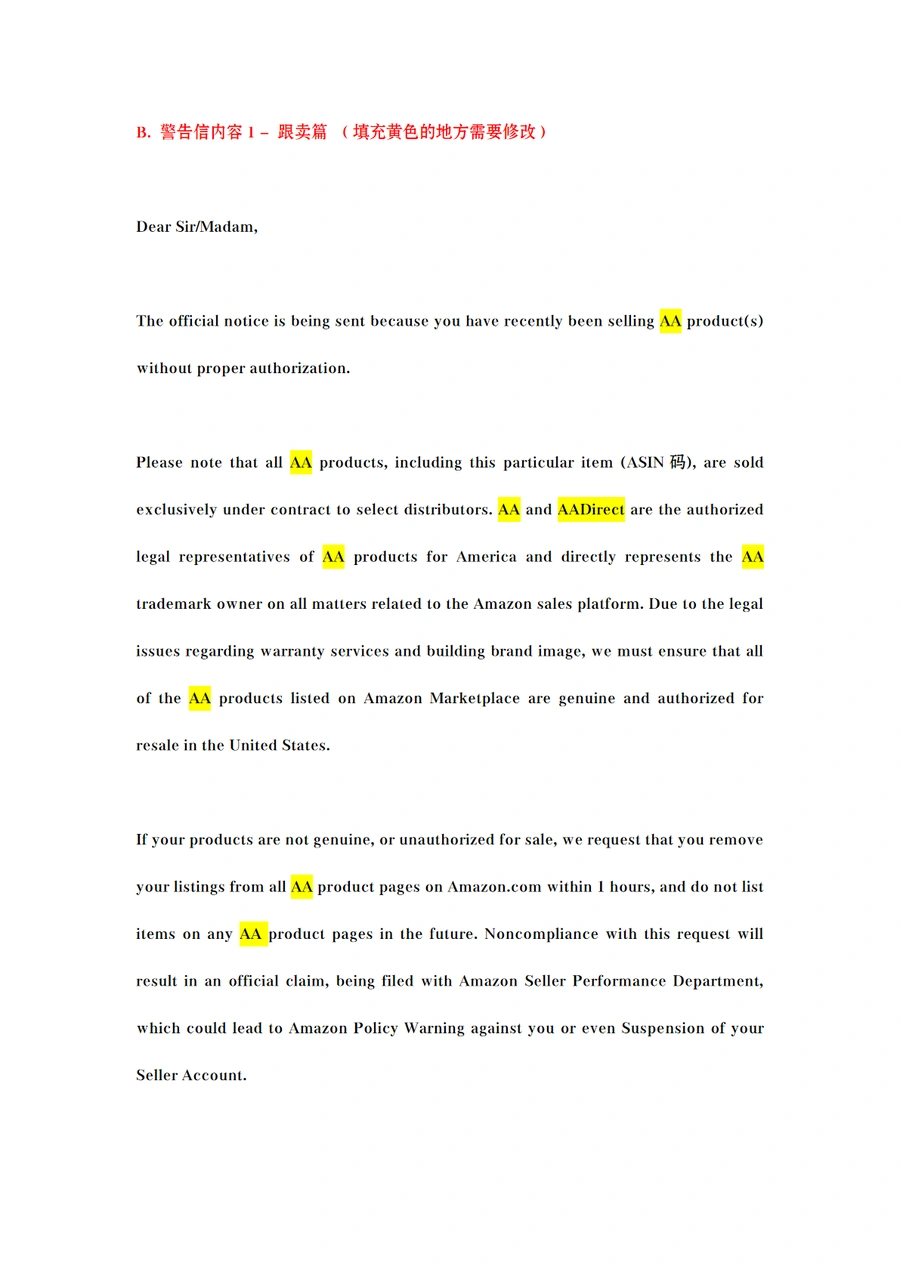 B. 警告信内容 1 – 跟卖篇 （填充黄色的地方需要修改）

Dear Sir/Madam,

The official notice is being sent because you have recently been selling AA product(s) without proper authorization.

Please note that all AA products, including this particular item (ASIN 码), are sold exclusively under contract to select distributors. AA and AADirect are the authorized legal representatives of AA products for America and directly represents the AA trademark owner on all matters related to the Amazon sales platform. Due to the legal issues regarding warranty services and building brand image, we must ensure that all of the AA products listed on Amazon Marketplace are genuine and authorized for resale in the United States.

If your products are not genuine, or unauthorized for sale, we request that you remove your listings from all AA product pages on Amazon.com within 1 hours, and do not list items on any AA product pages in the future. Noncompliance with this request will result in an official claim, being filed with Amazon Seller Performance Department, which could lead to Amazon Policy Warning against you or even Suspension of your Seller Account.